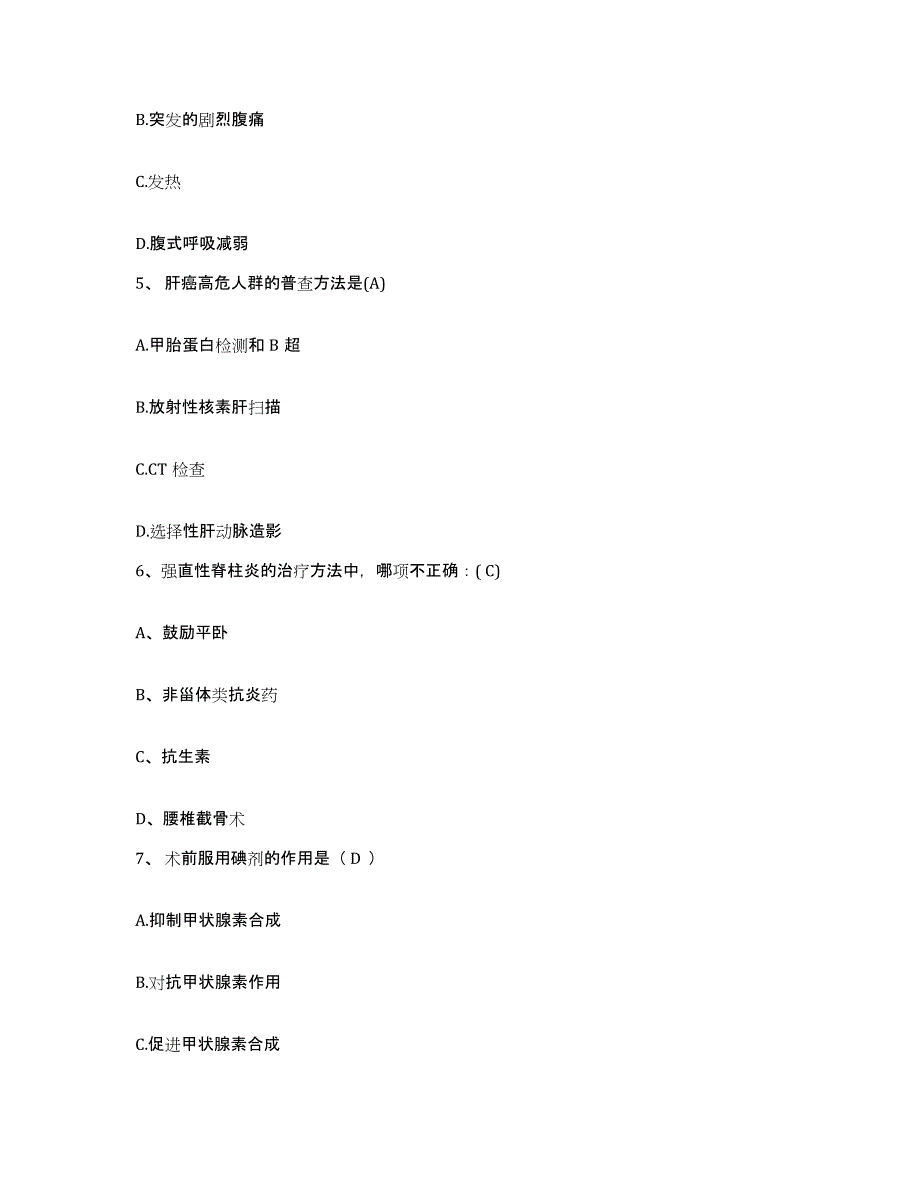 B.突发的剧烈腹痛

C.发热

D.腹式呼吸减弱

5、 肝癌高危人群的普查方法是(A)

A.甲胎蛋白检测和 B 超

B.放射性核素肝扫描

C.CT 检查

D.选择性肝动脉造影

6、强直性脊柱炎的治疗方法中，哪项不正确：( C)

A、鼓励平卧

B、非甾体类抗炎药

C、抗生素

D、腰椎截骨术

7、 术前服用碘剂的作用是（ D ）

A.抑制甲状腺素合成

B.对抗甲状腺素作用

C.促进甲状腺素合成